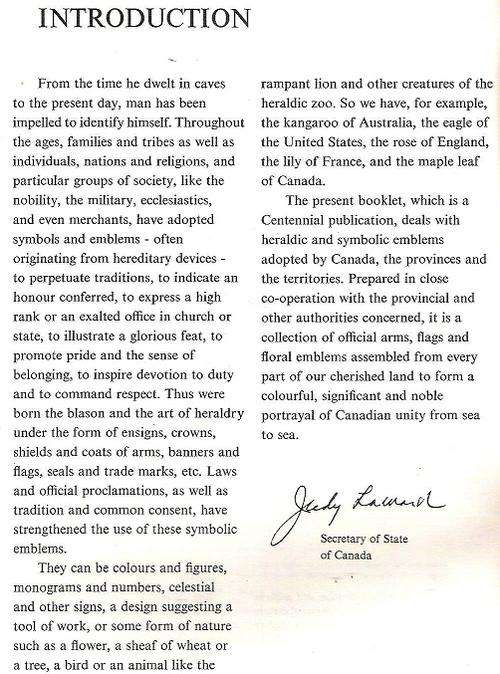 INTRODUCTION

From the time he dwelt in caves to the present day, man has been impelled to identify himself. Throughout the ages, families and tribes as well as individuals, nations and religions, and particular groups of society, like the nobility, the military, ecclesiastics, and even merchants, have adopted symbols and emblems - often originating from hereditary devices - to perpetuate traditions, to indicate an honour conferred, to express a high rank or an exalted office in church or state, to illustrate a glorious feat, to promote pride and the sense of belonging, to inspire devotion to duty and to command respect. Thus were born the blason and the art of heraldry under the form of ensigns, crowns, shields and coats of arms, banners and flags, seals and trade marks, etc. Laws and official proclamations, as well as tradition and common consent, have strengthened the use of these symbolic emblems.

They can be colours and figures, monograms and numbers, celestial and other signs, a design suggesting a tool of work, or some form of nature such as a flower, a sheaf of wheat or a tree, a bird or an animal like the rampant lion and other creatures of the heraldic zoo. So we have, for example, the kangaroo of Australia, the eagle of the United States, the rose of England, the lily of France, and the maple leaf of Canada.

The present booklet, which is a Centennial publication, deals with heraldic and symbolic emblems adopted by Canada, the provinces and the territories. Prepared in close co-operation with the provincial and other authorities concerned, it is a collection of official arms, flags and floral emblems assembled from every part of our cherished land to form a colourful, significant and noble portrayal of Canadian unity from sea to sea.

Judy LaMarsh

Secretary of State of Canada